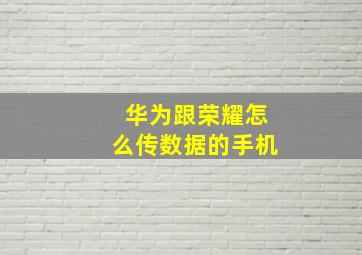 华为跟荣耀怎么传数据的手机